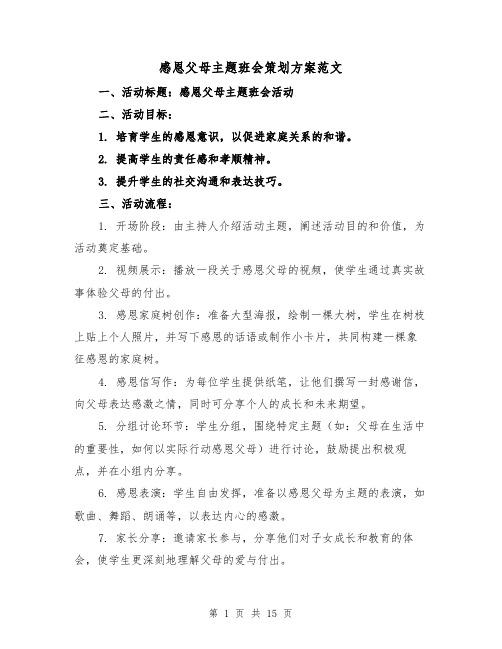 感恩父母主题班会策划方案范文

一、活动标题：感恩父母主题班会活动

二、活动目标：

1. 培育学生的感恩意识，以促进家庭关系的和谐。

2. 提高学生的责任感和孝顺精神。

3. 提升学生的社交沟通和表达技巧。

三、活动流程：

1. 开场阶段：由主持人介绍活动主题，阐述活动目的和价值，为活动奠定基础。

2. 视频展示：播放一段关于感恩父母的视频，使学生通过真实故事体验父母的付出。

3. 感恩家庭树创作：准备大型海报，绘制一棵大树，学生在树枝上贴上个人照片，并写下感恩的话语或制作小卡片，共同构建一棵象征感恩的家庭树。

4. 感恩信写作：为每位学生提供纸笔，让他们撰写一封感谢信，向父母表达感激之情，同时可分享个人的成长和未来期望。

5. 分组讨论环节：学生分组，围绕特定主题（如：父母在生活中的重要性，如何以实际行动感恩父母）进行讨论，鼓励提出积极观点，并在小组内分享。

6. 感恩表演：学生自由发挥，准备以感恩父母为主题的表演，如歌曲、舞蹈、朗诵等，以表达内心的感激。

7. 家长分享：邀请家长参与，分享他们对子女成长和教育的体会，使学生更深刻地理解父母的爱与付出。

第 1 页 共 15 页